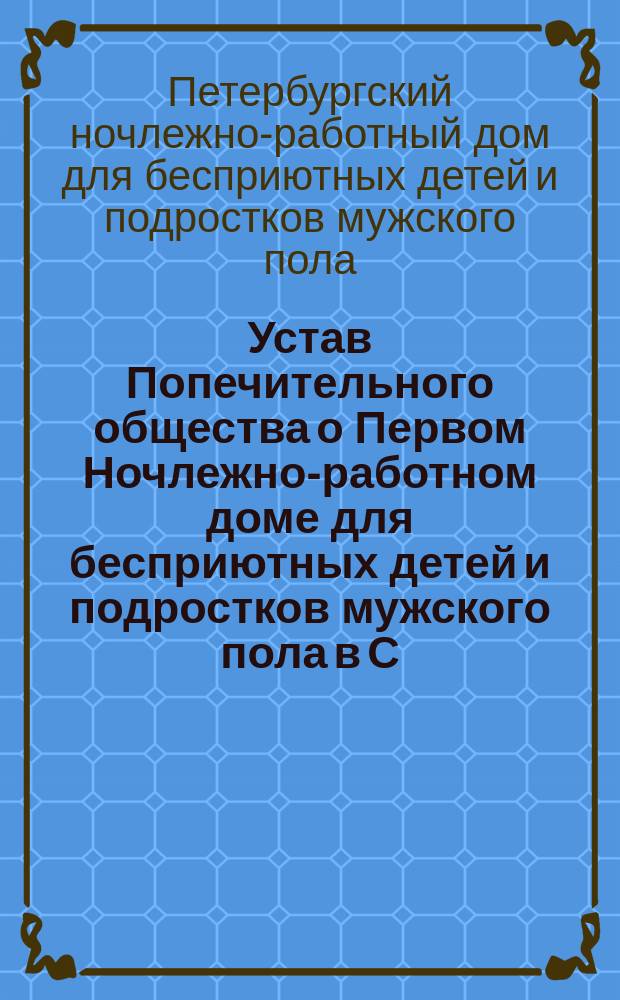 Петербургский ночлежно-работный дом для бесприютных детей и подростков мужского пола

Устав Попечительного общества о Первом Ночлежно-работном доме для бесприютных детей и подростков мужского пола в С